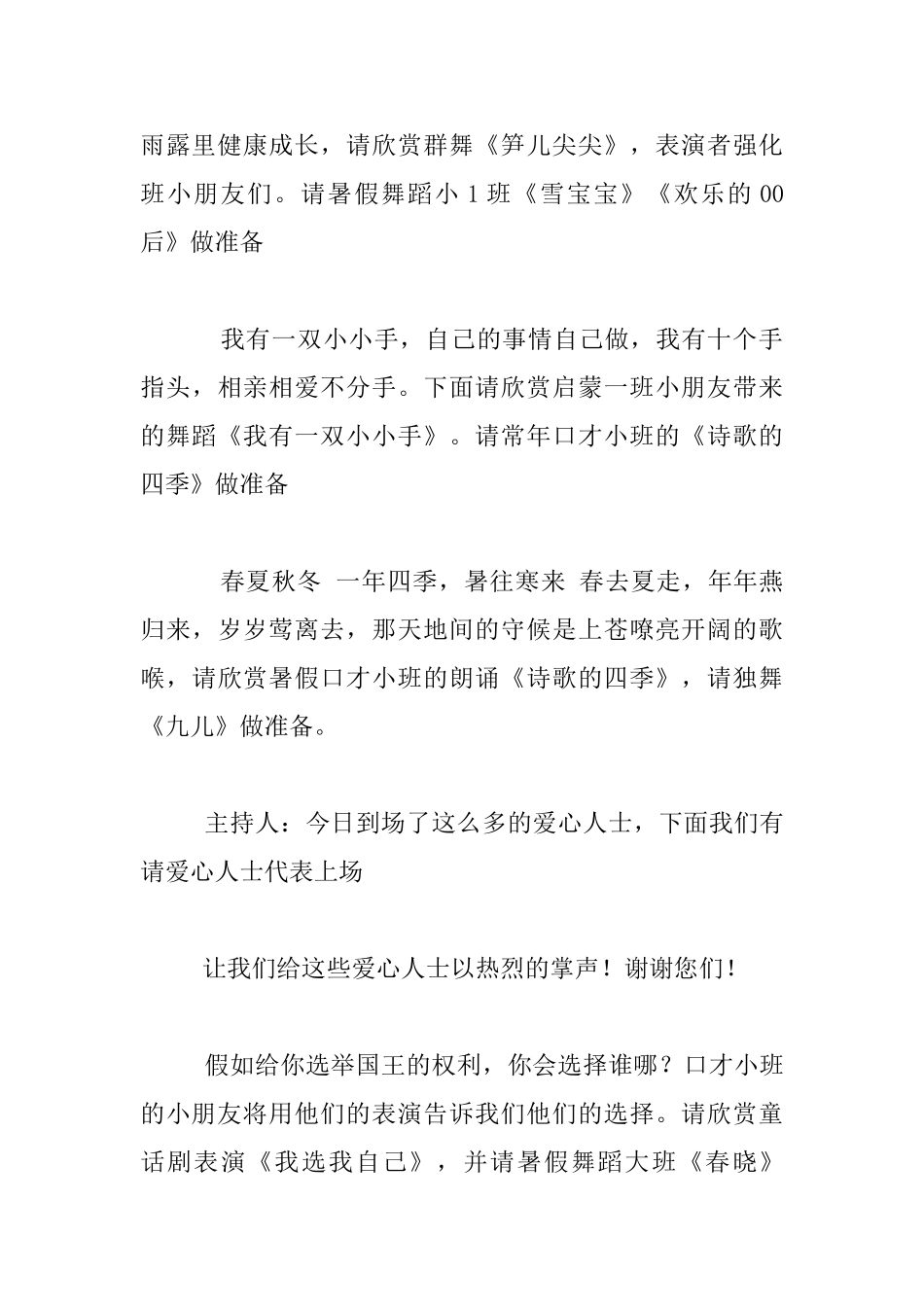 雨露里健康成长，请欣赏群舞《笋儿尖尖》，表演者强化班小朋友们。请暑假舞蹈小 1 班《雪宝宝》《欢乐的 00 后》做准备

我有一双小小手，自己的事情自己做，我有十个手指头，相亲相爱不分手。下面请欣赏启蒙一班小朋友带来的舞蹈《我有一双小小手》。请常年口才小班的《诗歌的四季》做准备

春夏秋冬 一年四季，暑往寒来 春去夏走，年年燕归来，岁岁莺离去，那天地间的守候是上苍嘹亮开阔的歌喉，请欣赏暑假口才小班的朗诵《诗歌的四季》，请独舞《九儿》做准备。

主持人：今日到场了这么多的爱心人士，下面我们有请爱心人士代表上场

让我们给这些爱心人士以热烈的掌声！谢谢您们！

假如给你选举国王的权利，你会选择谁哪？口才小班的小朋友将用他们的表演告诉我们他们的选择。请欣赏童话剧表演《我选我自己》，并请暑假舞蹈大班《春晓》